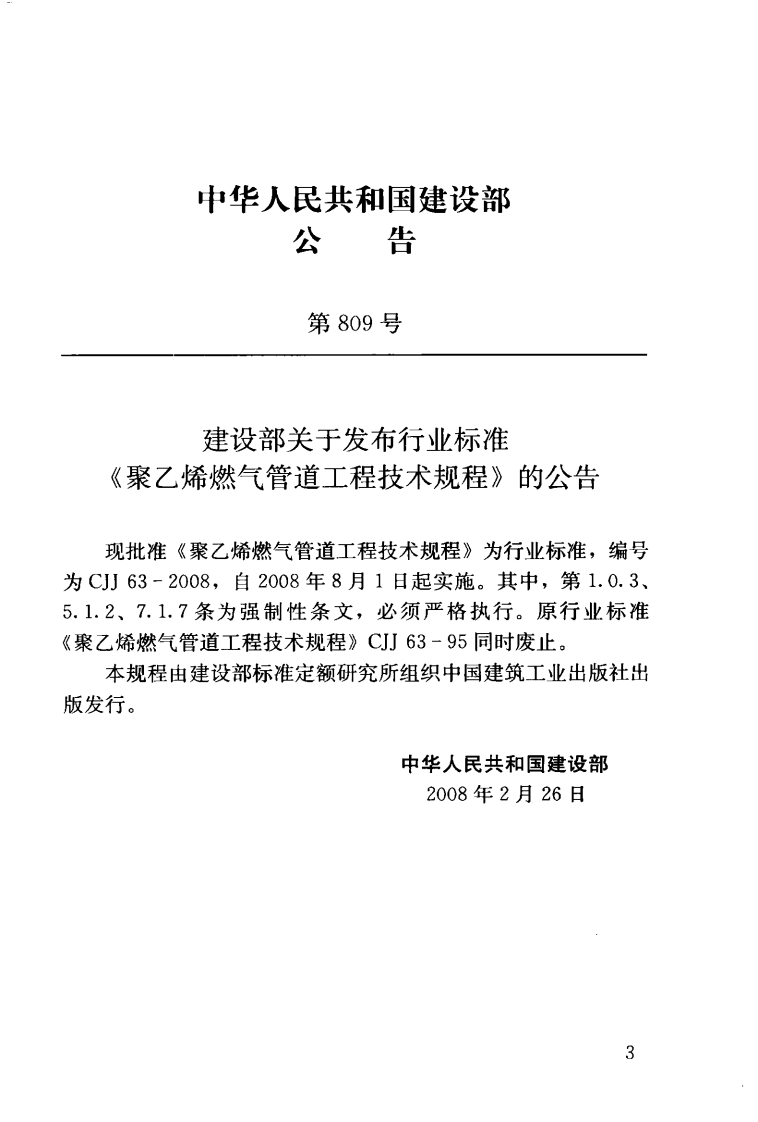 中华人民共和国建设部
公　告

第809号

建设部关于发布行业标准
《聚乙烯燃气管道工程技术规程》的公告

现批准《聚乙烯燃气管道工程技术规程》为行业标准，编号为CJJ 63-2008，自2008年8月1日起实施。其中，第1.0.3、5.1.2、7.1.7条为强制性条文，必须严格执行。原行业标准《聚乙烯燃气管道工程技术规程》CJJ 63-95同时废止。

本规程由建设部标准定额研究所组织中国建筑工业出版社出版发行。

中华人民共和国建设部
2008年2月26日

3